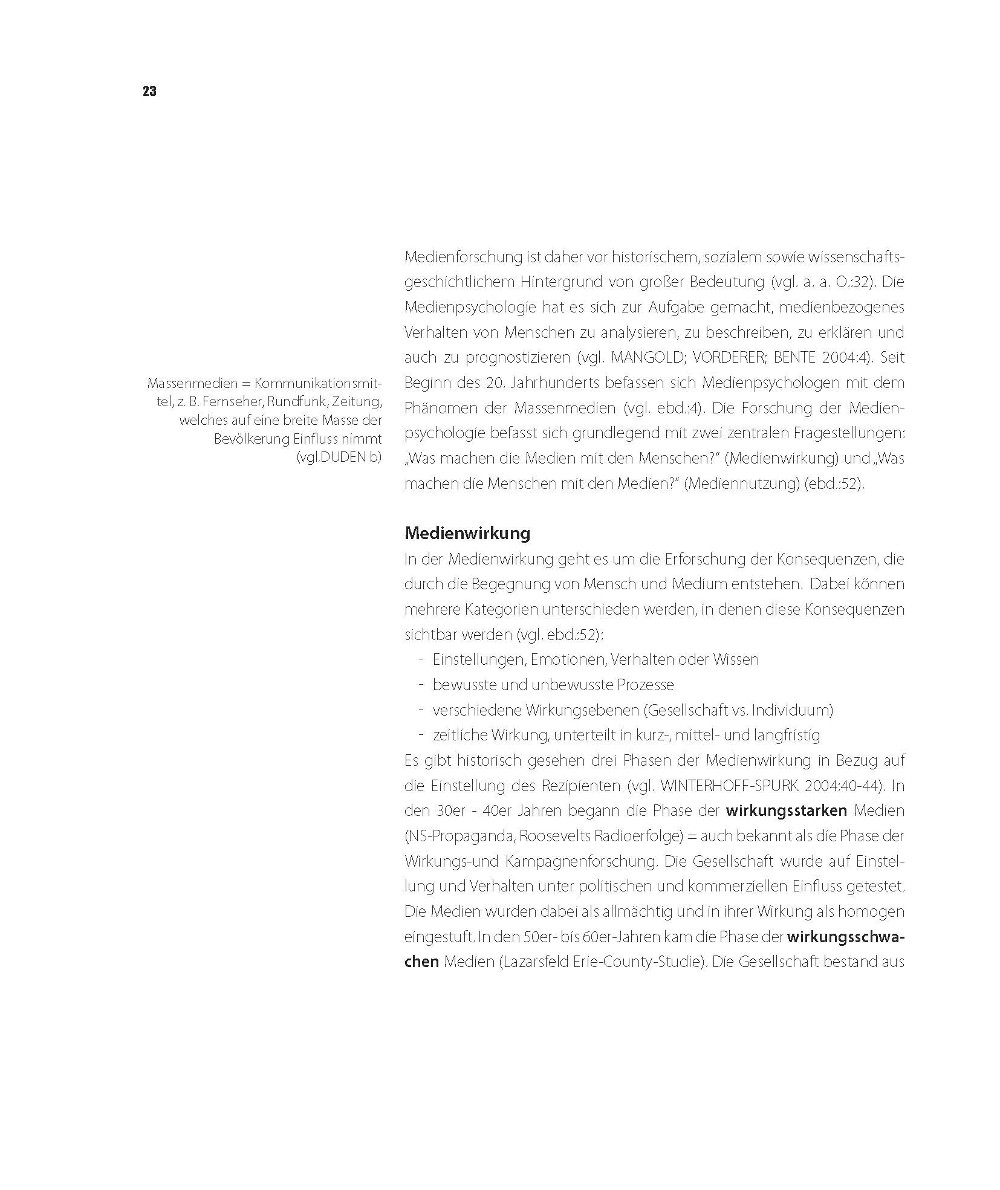 23

Massenmedien = Kommunikationsmittel, z. B. Fernseher, Rundfunk, Zeitung, welches auf eine breite Masse der Bevölkerung Einfluss nimmt (vgl.DUDEN b)

Medienforschung ist daher vor historischem, sozialem sowie wissenschaftsgeschichtlichem Hintergrund von großer Bedeutung (vgl. a. a. O.:32). Die Medienpsychologie hat es sich zur Aufgabe gemacht, medienbezogenes Verhalten von Menschen zu analysieren, zu beschreiben, zu erklären und auch zu prognostizieren (vgl. MANGOLD; VORDERER; BENTE 2004:4). Seit Beginn des 20. Jahrhunderts befassen sich Medienpsychologen mit dem Phänomen der Massenmedien (vgl. ebd.:4). Die Forschung der Medienpsychologie befasst sich grundlegend mit zwei zentralen Fragestellungen: „Was machen die Medien mit den Menschen?" (Medienwirkung) und „Was machen die Menschen mit den Medien?" (Mediennutzung) (ebd.:52).

Medienwirkung
In der Medienwirkung geht es um die Erforschung der Konsequenzen, die durch die Begegnung von Mensch und Medium entstehen. Dabei können mehrere Kategorien unterschieden werden, in denen diese Konsequenzen sichtbar werden (vgl. ebd.:52):
- Einstellungen, Emotionen, Verhalten oder Wissen
- bewusste und unbewusste Prozesse
- verschiedene Wirkungsebenen (Gesellschaft vs. Individuum)
- zeitliche Wirkung, unterteilt in kurz-, mittel- und langfristig
Es gibt historisch gesehen drei Phasen der Medienwirkung in Bezug auf die Einstellung des Rezipienten (vgl. WINTERHOFF-SPURK 2004:40-44). In den 30er - 40er Jahren begann die Phase der wirkungsstarken Medien (NS-Propaganda, Roosevelts Radioerfolge) = auch bekannt als die Phase der Wirkungs-und Kampagnenforschung. Die Gesellschaft wurde auf Einstellung und Verhalten unter politischen und kommerziellen Einfluss getestet. Die Medien wurden dabei als allmächtig und in ihrer Wirkung als homogen eingestuft. In den 50er- bis 60er-Jahren kam die Phase der wirkungsschwachen Medien (Lazarsfeld Erie-County-Studie). Die Gesellschaft bestand aus